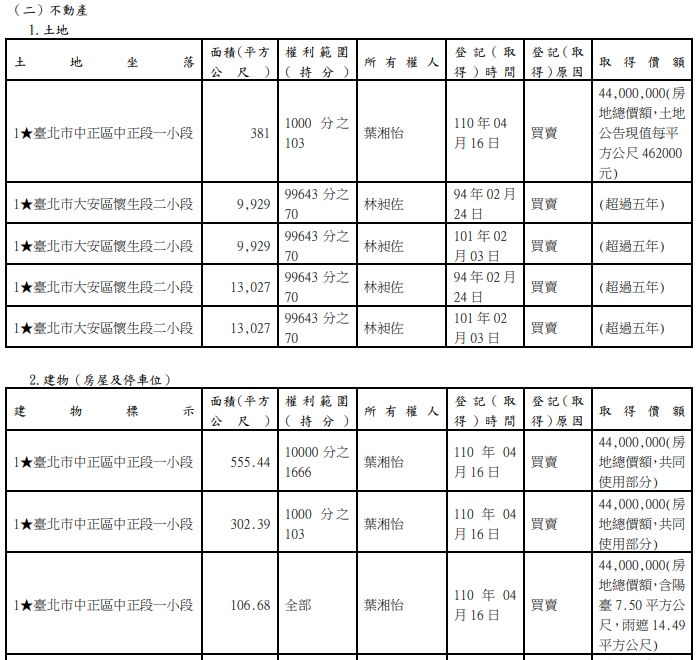 （二）不動產

1. 土地

| 土地坐落 | 面積（平方公尺） | 權利範圍（持分） | 所有權人 | 登記（取得）時間 | 登記（取得）原因 | 取得價額 |
|---|---|---|---|---|---|---|
| 1★臺北市中正區中正段一小段 | 381 | 1000 分之 103 | 葉湘怡 | 110 年 04 月 16 日 | 買賣 | 44,000,000(房地總價額，土地公告現值每平方公尺 462000 元) |
| 1★臺北市大安區懷生段二小段 | 9,929 | 99643 分之 70 | 林昶佐 | 94 年 02 月 24 日 | 買賣 | (超過五年) |
| 1★臺北市大安區懷生段二小段 | 9,929 | 99643 分之 70 | 林昶佐 | 101 年 02 月 03 日 | 買賣 | (超過五年) |
| 1★臺北市大安區懷生段二小段 | 13,027 | 99643 分之 70 | 林昶佐 | 94 年 02 月 24 日 | 買賣 | (超過五年) |
| 1★臺北市大安區懷生段二小段 | 13,027 | 99643 分之 70 | 林昶佐 | 101 年 02 月 03 日 | 買賣 | (超過五年) |

2. 建物（房屋及停車位）

| 建物標示 | 面積（平方公尺） | 權利範圍（持分） | 所有權人 | 登記（取得）時間 | 登記（取得）原因 | 取得價額 |
|---|---|---|---|---|---|---|
| 1★臺北市中正區中正段一小段 | 555.44 | 10000 分之 1666 | 葉湘怡 | 110 年 04 月 16 日 | 買賣 | 44,000,000(房地總價額，共同使用部分) |
| 1★臺北市中正區中正段一小段 | 302.39 | 1000 分之 103 | 葉湘怡 | 110 年 04 月 16 日 | 買賣 | 44,000,000(房地總價額，共同使用部分) |
| 1★臺北市中正區中正段一小段 | 106.68 | 全部 | 葉湘怡 | 110 年 04 月 16 日 | 買賣 | 44,000,000(房地總價額，含陽臺 7.50 平方公尺，雨遮 14.49 平方公尺) |